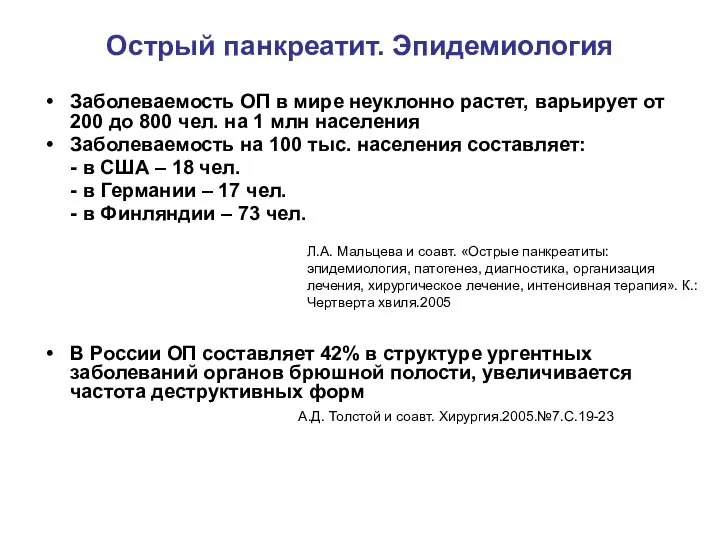 Острый панкреатит. Эпидемиология

• Заболеваемость ОП в мире неуклонно растет, варьирует от 200 до 800 чел. на 1 млн населения
• Заболеваемость на 100 тыс. населения составляет:
- в США – 18 чел.
- в Германии – 17 чел.
- в Финляндии – 73 чел.

Л.А. Мальцева и соавт. «Острые панкреатиты: эпидемиология, патогенез, диагностика, организация лечения, хирургическое лечение, интенсивная терапия». К.: Чертверта хвиля.2005

• В России ОП составляет 42% в структуре ургентных заболеваний органов брюшной полости, увеличивается частота деструктивных форм

А.Д. Толстой и соавт. Хирургия.2005.№7.С.19-23